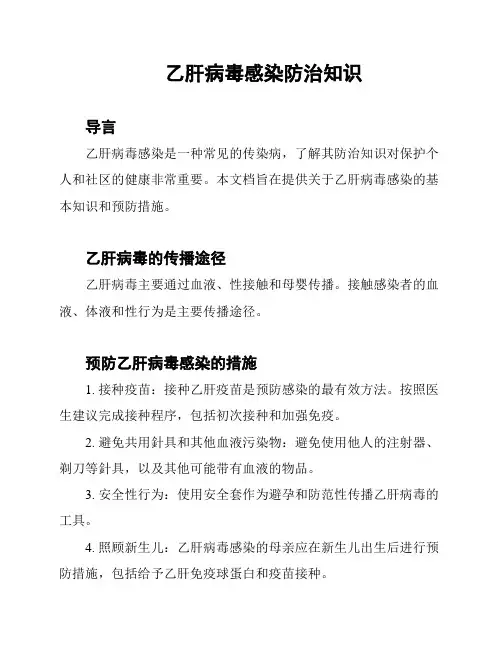 乙肝病毒感染防治知识

导言

乙肝病毒感染是一种常见的传染病，了解其防治知识对保护个人和社区的健康非常重要。本文档旨在提供关于乙肝病毒感染的基本知识和预防措施。

乙肝病毒的传播途径

乙肝病毒主要通过血液、性接触和母婴传播。接触感染者的血液、体液和性行为是主要传播途径。

预防乙肝病毒感染的措施

1. 接种疫苗：接种乙肝疫苗是预防感染的最有效方法。按照医生建议完成接种程序，包括初次接种和加强免疫。

2. 避免共用針具和其他血液污染物：避免使用他人的注射器、剃刀等針具，以及其他可能带有血液的物品。

3. 安全性行为：使用安全套作为避孕和防范性传播乙肝病毒的工具。

4. 照顾新生儿：乙肝病毒感染的母亲应在新生儿出生后进行预防措施，包括给予乙肝免疫球蛋白和疫苗接种。